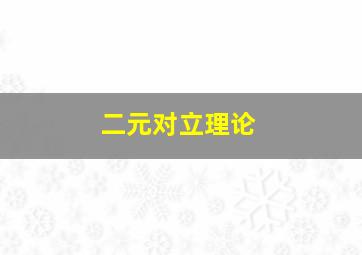 二元对立理论